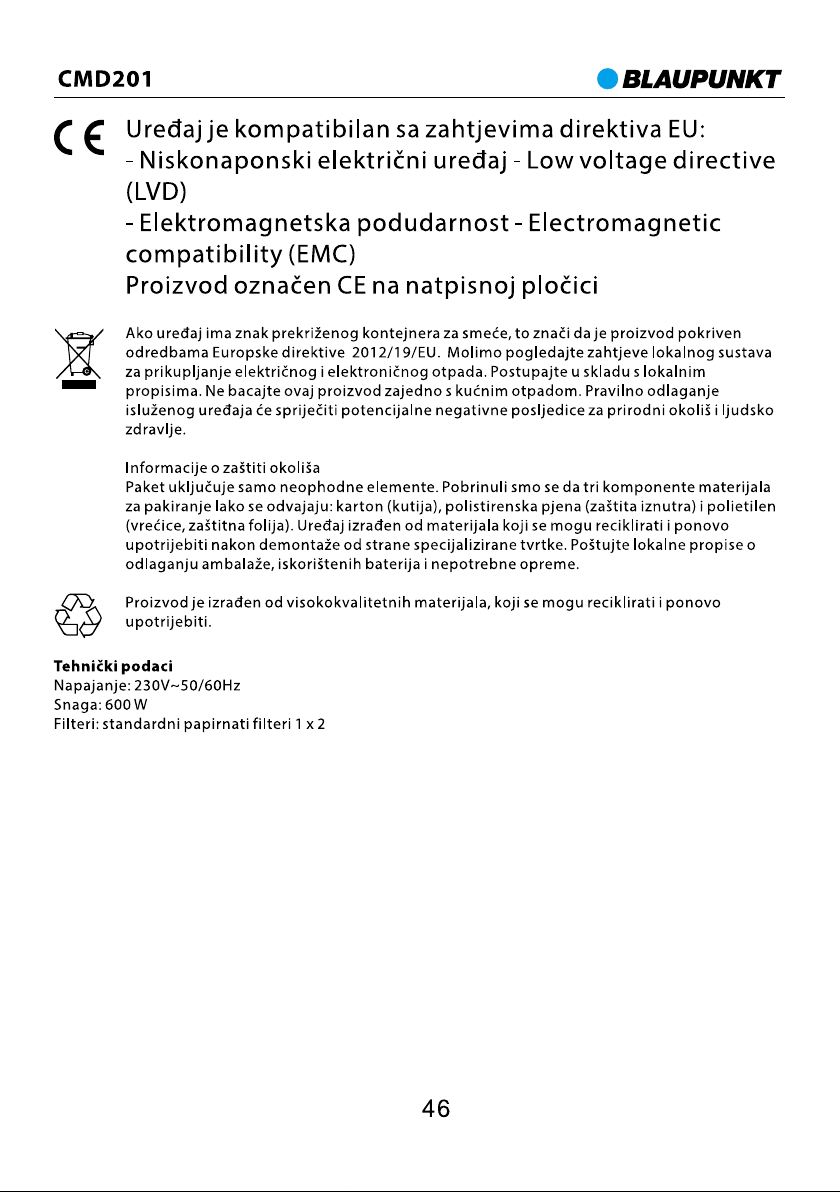 CMD201

BLAUPUNKT

CE

Uređaj je kompatibilan sa zahtjevima direktiva EU:
- Niskonaponski električni uređaj - Low voltage directive (LVD)
- Elektromagnetska podudarnost - Electromagnetic compatibility (EMC)
Proizvod označen CE na natpisnoj pločici

Ako uređaj ima znak prekriženog kontejnera za smeće, to znači da je proizvod pokriven odredbama Europske direktive 2012/19/EU. Molimo pogledajte zahtjeve lokalnog sustava za prikupljanje električnog i elektroničnog otpada. Postupajte u skladu s lokalnim propisima. Ne bacajte ovaj proizvod zajedno s kućnim otpadom. Pravilno odlaganje isluženog uređaja će spriječiti potencijalne negativne posljedice za prirodni okoliš i ljudsko zdravlje.

Informacije o zaštiti okoliša
Paket uključuje samo neophodne elemente. Pobrinuli smo se da tri komponente materijala za pakiranje lako se odvajaju: karton (kutija), polistirenska pjena (zaštita iznutra) i polietilen (vrećice, zaštitna folija). Uređaj izrađen od materijala koji se mogu reciklirati i ponovo upotrijebiti nakon demontaže od strane specijalizirane tvrtke. Poštujte lokalne propise o odlaganju ambalaže, iskorištenih baterija i nepotrebne opreme.

Proizvod je izrađen od visokokvalitetnih materijala, koji se mogu reciklirati i ponovo upotrijebiti.

Tehnički podaci
Napajanje: 230V~50/60Hz
Snaga: 600 W
Filteri: standardni papirnati filteri 1 x 2

46